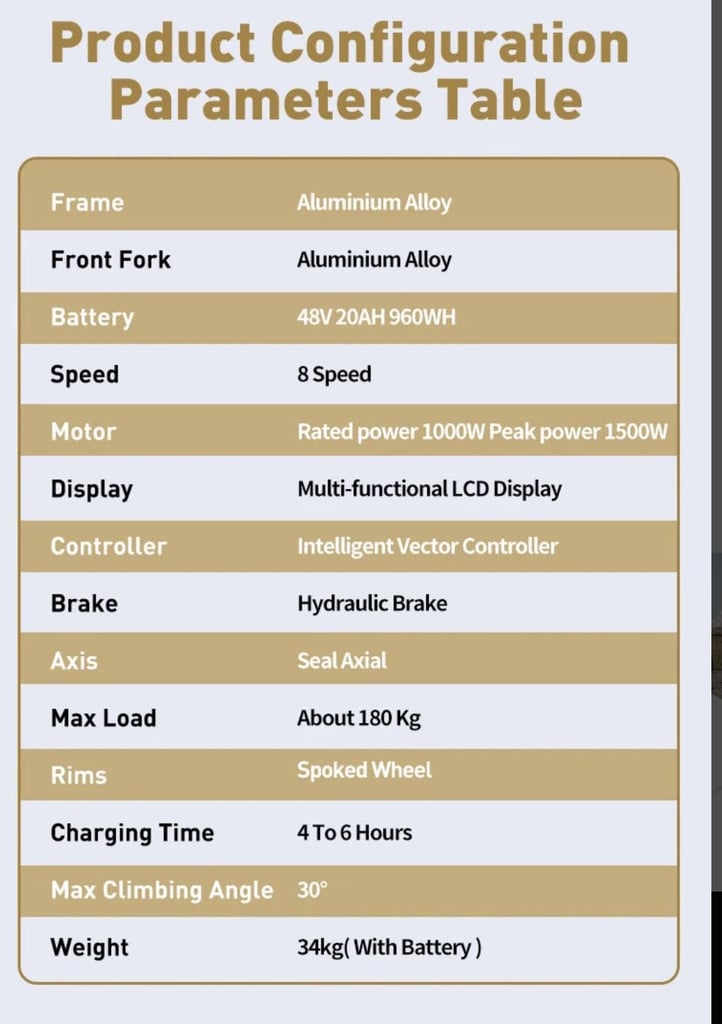 Product Configuration Parameters Table

| Frame | Aluminium Alloy |
|---|---|
| Front Fork | Aluminium Alloy |
| Battery | 48V 20AH 960WH |
| Speed | 8 Speed |
| Motor | Rated power 1000W Peak power 1500W |
| Display | Multi-functional LCD Display |
| Controller | Intelligent Vector Controller |
| Brake | Hydraulic Brake |
| Axis | Seal Axial |
| Max Load | About 180 Kg |
| Rims | Spoked Wheel |
| Charging Time | 4 To 6 Hours |
| Max Climbing Angle | 30° |
| Weight | 34kg( With Battery ) |